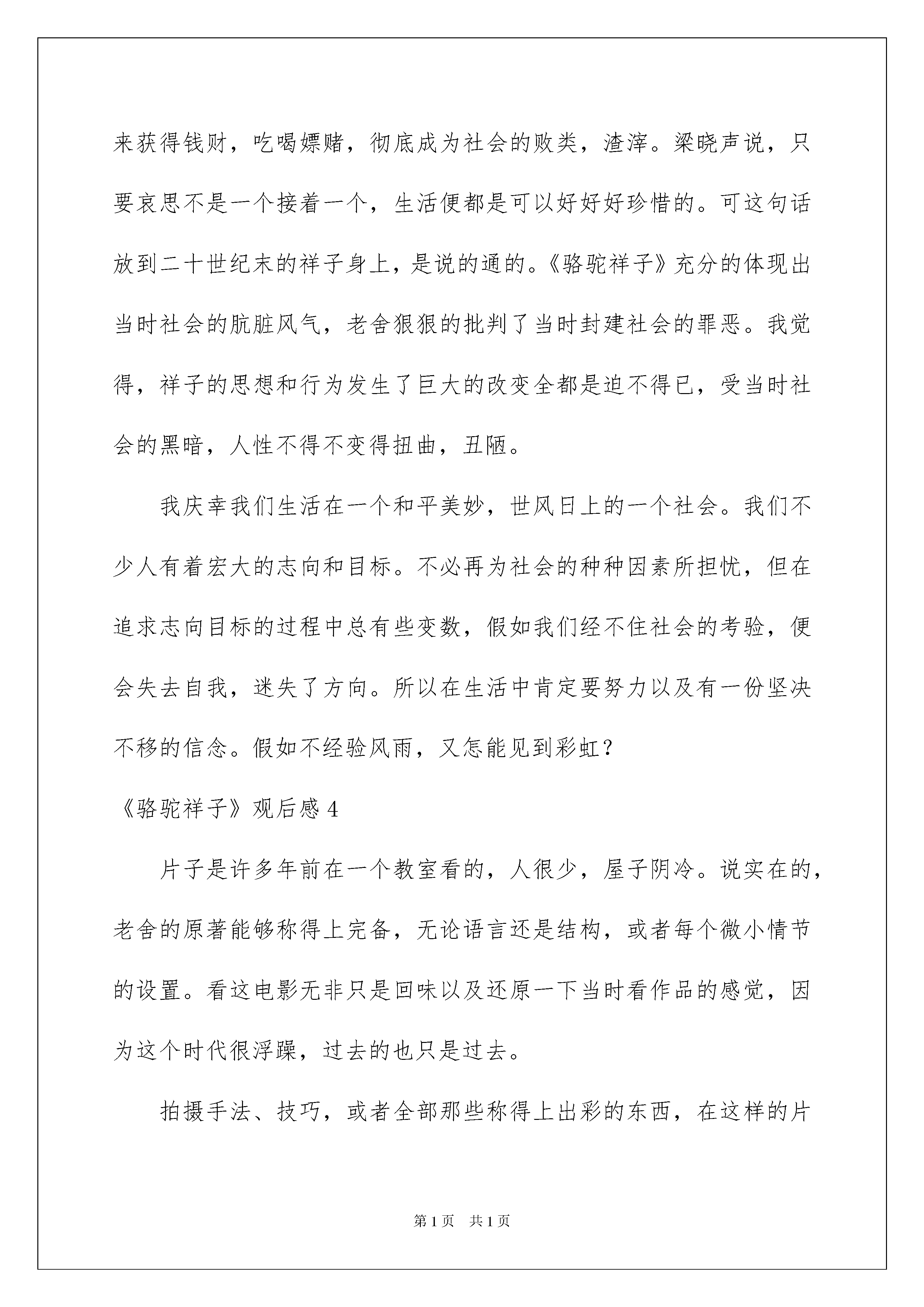 来获得钱财，吃喝嫖赌，彻底成为社会的败类，渣滓。梁晓声说，只要哀思不是一个接着一个，生活便都是可以好好好珍惜的。可这句话放到二十世纪末的祥子身上，是说的通的。《骆驼祥子》充分的体现出当时社会的肮脏风气，老舍狠狠的批判了当时封建社会的罪恶。我觉得，祥子的思想和行为发生了巨大的改变全都是迫不得已，受当时社会的黑暗，人性不得不变得扭曲，丑陋。

我庆幸我们生活在一个和平美妙，世风日上的一个社会。我们不少人有着宏大的志向和目标。不必再为社会的种种因素所担忧，但在追求志向目标的过程中总有些变数，假如我们经不住社会的考验，便会失去自我，迷失了方向。所以在生活中肯定要努力以及有一份坚决不移的信念。假如不经验风雨，又怎能见到彩虹？

《骆驼祥子》观后感 4

片子是许多年前在一个教室看的，人很少，屋子阴冷。说实在的，老舍的原著能够称得上完备，无论语言还是结构，或者每个微小情节的设置。看这电影无非只是回味以及还原一下当时看作品的感觉，因为这个时代很浮躁，过去的也只是过去。

拍摄手法、技巧，或者全部那些称得上出彩的东西，在这样的片

第 1 页　共 1 页